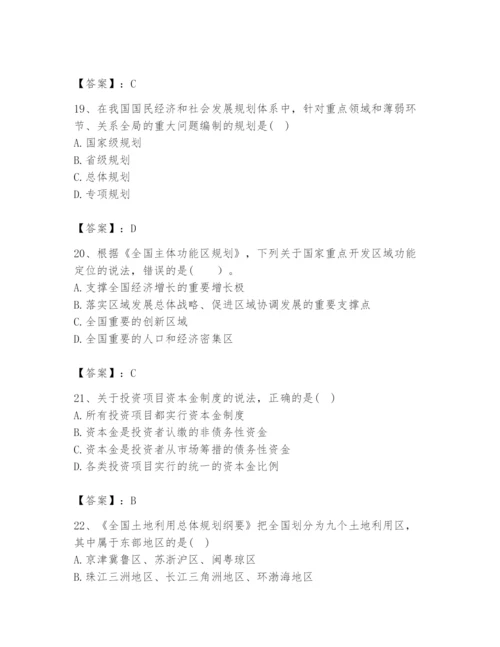 【答案】：C

19、在我国国民经济和社会发展规划体系中，针对重点领域和薄弱环节、关系全局的重大问题编制的规划是( )
A. 国家级规划
B. 省级规划
C. 总体规划
D. 专项规划

【答案】：D

20、根据《全国主体功能区规划》，下列关于国家重点开发区域功能定位的说法，错误的是(　　)。
A. 支撑全国经济增长的重要增长极
B. 落实区域发展总体战略、促进区域协调发展的重要支撑点
C. 全国重要的创新区域
D. 全国重要的人口和经济密集区

【答案】：C

21、关于投资项目资本金制度的说法，正确的是( )
A. 所有投资项目都实行资本金制度
B. 资本金是投资者认缴的非债务性资金
C. 资本金是投资者从市场筹措的债务性资金
D. 各类投资项目实行的统一的资本金比例

【答案】：B

22、《全国土地利用总体规划纲要》把全国划分为九个土地利用区，其中属于东部地区的是( )
A. 京津冀鲁区、苏浙沪区、闽粤琼区
B. 珠江三洲地区、长江三角洲地区、环渤海地区